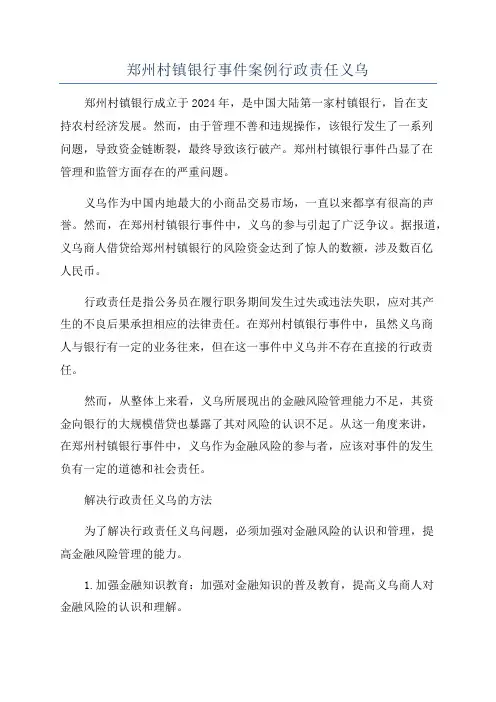 郑州村镇银行事件案例行政责任义乌

郑州村镇银行成立于2024年，是中国大陆第一家村镇银行，旨在支持农村经济发展。然而，由于管理不善和违规操作，该银行发生了一系列问题，导致资金链断裂，最终导致该行破产。郑州村镇银行事件凸显了在管理和监管方面存在的严重问题。

义乌作为中国内地最大的小商品交易市场，一直以来都享有很高的声誉。然而，在郑州村镇银行事件中，义乌的参与引起了广泛争议。据报道，义乌商人借贷给郑州村镇银行的风险资金达到了惊人的数额，涉及数百亿人民币。

行政责任是指公务员在履行职务期间发生过失或违法失职，应对其产生的不良后果承担相应的法律责任。在郑州村镇银行事件中，虽然义乌商人与银行有一定的业务往来，但在这一事件中义乌并不存在直接的行政责任。

然而，从整体上来看，义乌所展现出的金融风险管理能力不足，其资金向银行的大规模借贷也暴露了其对风险的认识不足。从这一角度来讲，在郑州村镇银行事件中，义乌作为金融风险的参与者，应该对事件的发生负有一定的道德和社会责任。

解决行政责任义乌的方法

为了解决行政责任义乌问题，必须加强对金融风险的认识和管理，提高金融风险管理的能力。

1.加强金融知识教育：加强对金融知识的普及教育，提高义乌商人对金融风险的认识和理解。